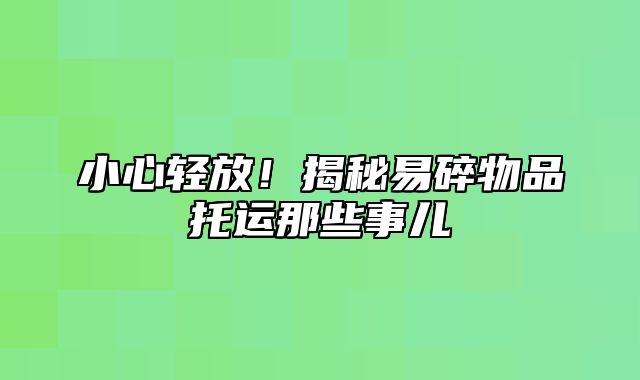 小心轻放！揭秘易碎物品托运那些事儿